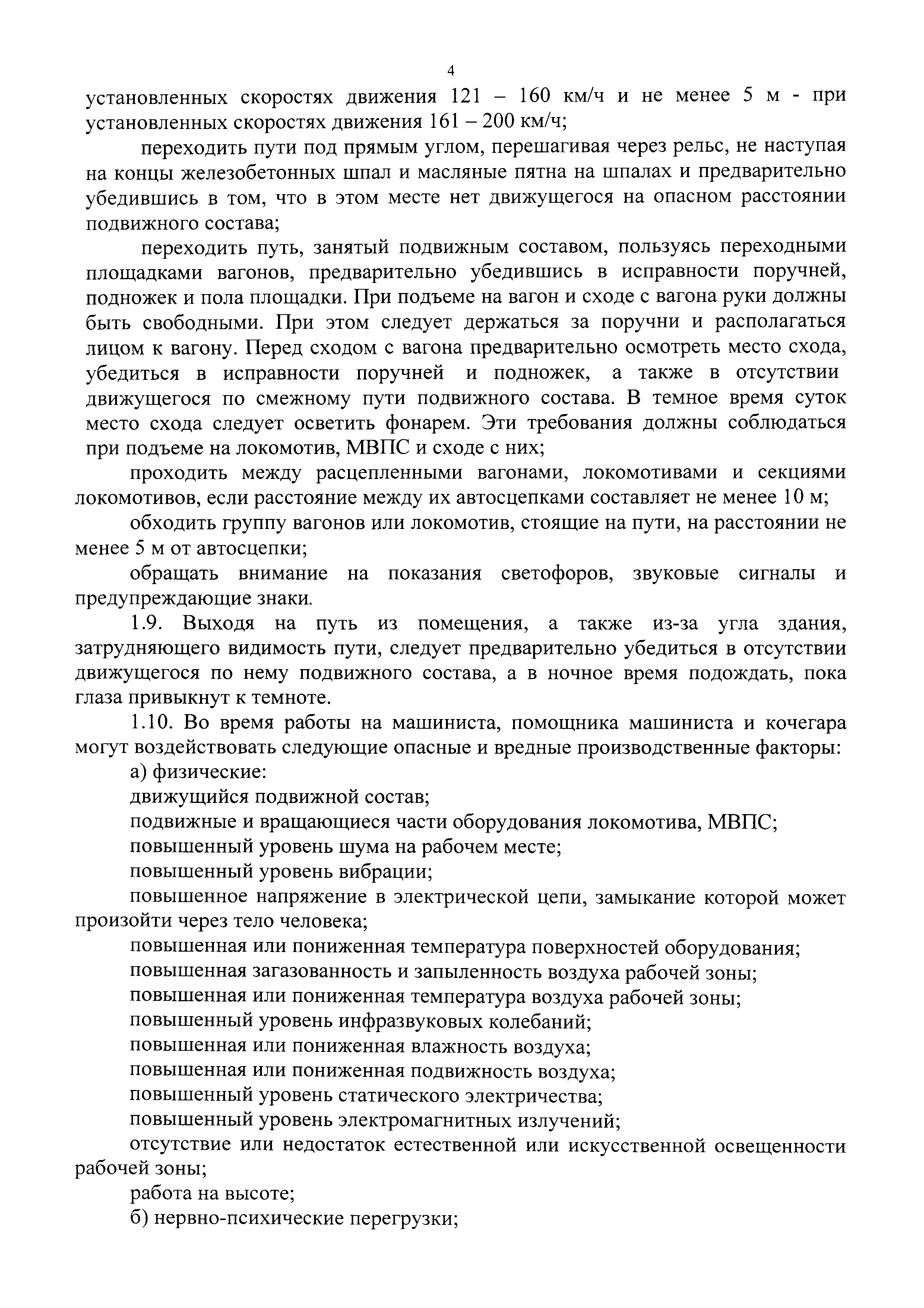 4

установленных скоростях движения 121 – 160 км/ч и не менее 5 м - при установленных скоростях движения 161 – 200 км/ч;

переходить пути под прямым углом, перешагивая через рельс, не наступая на концы железобетонных шпал и масляные пятна на шпалах и предварительно убедившись в том, что в этом месте нет движущегося на опасном расстоянии подвижного состава;

переходить путь, занятый подвижным составом, пользуясь переходными площадками вагонов, предварительно убедившись в исправности поручней, подножек и пола площадки. При подъеме на вагон и сходе с вагона руки должны быть свободными. При этом следует держаться за поручни и располагаться лицом к вагону. Перед сходом с вагона предварительно осмотреть место схода, убедиться в исправности поручней и подножек, а также в отсутствии движущегося по смежному пути подвижного состава. В темное время суток место схода следует осветить фонарем. Эти требования должны соблюдаться при подъеме на локомотив, МВПС и сходе с них;

проходить между расцепленными вагонами, локомотивами и секциями локомотивов, если расстояние между их автосцепками составляет не менее 10 м;

обходить группу вагонов или локомотив, стоящие на пути, на расстоянии не менее 5 м от автосцепки;

обращать внимание на показания светофоров, звуковые сигналы и предупреждающие знаки.

1.9. Выходя на путь из помещения, а также из-за угла здания, затрудняющего видимость пути, следует предварительно убедиться в отсутствии движущегося по нему подвижного состава, а в ночное время подождать, пока глаза привыкнут к темноте.

1.10. Во время работы на машиниста, помощника машиниста и кочегара могут воздействовать следующие опасные и вредные производственные факторы:

а) физические:

движущийся подвижной состав;

подвижные и вращающиеся части оборудования локомотива, МВПС;

повышенный уровень шума на рабочем месте;

повышенный уровень вибрации;

повышенное напряжение в электрической цепи, замыкание которой может произойти через тело человека;

повышенная или пониженная температура поверхностей оборудования;

повышенная загазованность и запыленность воздуха рабочей зоны;

повышенная или пониженная температура воздуха рабочей зоны;

повышенный уровень инфразвуковых колебаний;

повышенная или пониженная влажность воздуха;

повышенная или пониженная подвижность воздуха;

повышенный уровень статического электричества;

повышенный уровень электромагнитных излучений;

отсутствие или недостаток естественной или искусственной освещенности рабочей зоны;

работа на высоте;

б) нервно-психические перегрузки;